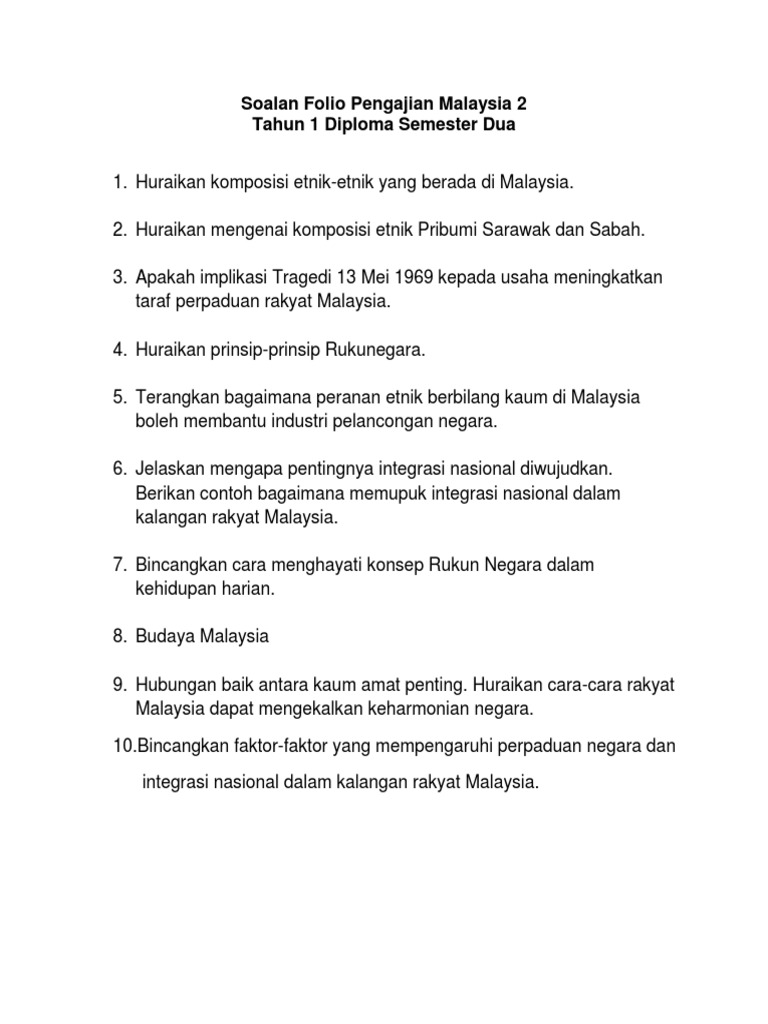 Soalan Folio Pengajian Malaysia 2
Tahun 1 Diploma Semester Dua

1. Huraikan komposisi etnik-etnik yang berada di Malaysia.

2. Huraikan mengenai komposisi etnik Pribumi Sarawak dan Sabah.

3. Apakah implikasi Tragedi 13 Mei 1969 kepada usaha meningkatkan taraf perpaduan rakyat Malaysia.

4. Huraikan prinsip-prinsip Rukunegara.

5. Terangkan bagaimana peranan etnik berbilang kaum di Malaysia boleh membantu industri pelancongan negara.

6. Jelaskan mengapa pentingnya integrasi nasional diwujudkan. Berikan contoh bagaimana memupuk integrasi nasional dalam kalangan rakyat Malaysia.

7. Bincangkan cara menghayati konsep Rukun Negara dalam kehidupan harian.

8. Budaya Malaysia

9. Hubungan baik antara kaum amat penting. Huraikan cara-cara rakyat Malaysia dapat mengekalkan keharmonian negara.

10.Bincangkan faktor-faktor yang mempengaruhi perpaduan negara dan

integrasi nasional dalam kalangan rakyat Malaysia.